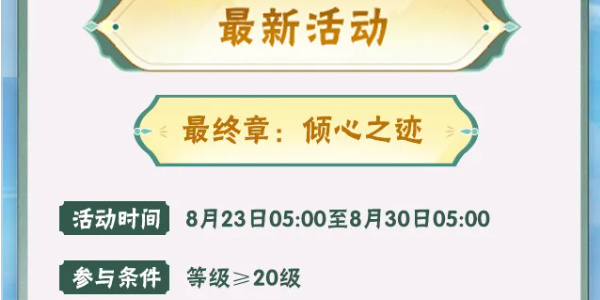 最新活动

最终章：倾心之迹

活动时间 8月23日05:00至8月30日05:00

参与条件 等级≥20级